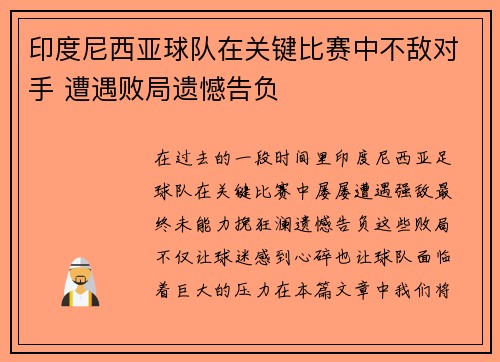 印度尼西亚球队在关键比赛中不敌对手 遭遇败局遗憾告负

在过去的一段时间里印度尼西亚足球队在关键比赛中屡屡遭遇强敌最终未能力挽狂澜遗憾告负这些败局不仅让球迷感到心碎也让球队面临着巨大的压力在本篇文章中我们将